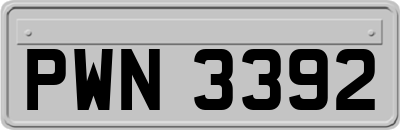 PWN 3392